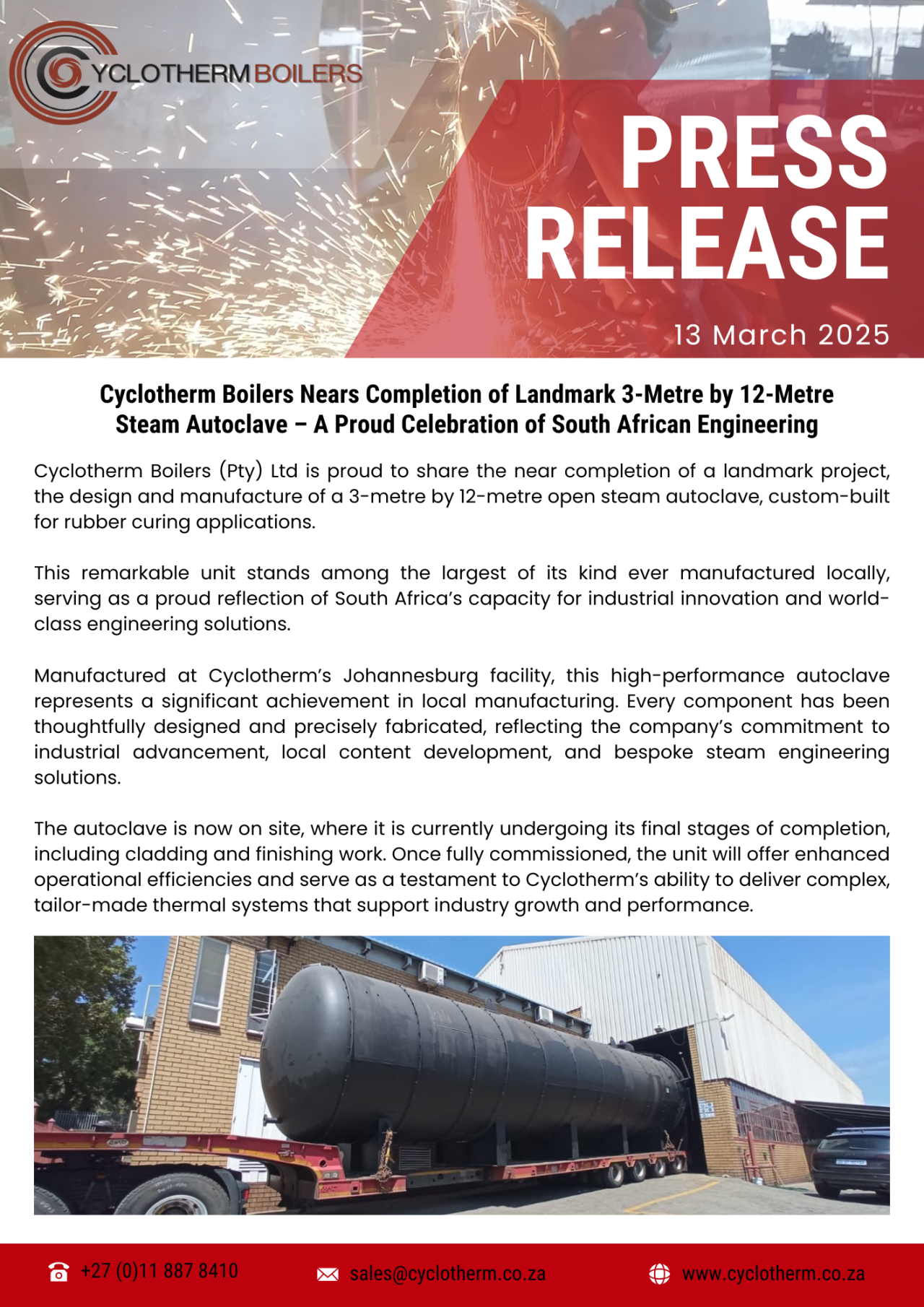 CYCLOTHERM BOILERS

PRESS RELEASE

13 March 2025

Cyclotherm Boilers Nears Completion of Landmark 3-Metre by 12-Metre Steam Autoclave – A Proud Celebration of South African Engineering

Cyclotherm Boilers (Pty) Ltd is proud to share the near completion of a landmark project, the design and manufacture of a 3-metre by 12-metre open steam autoclave, custom-built for rubber curing applications.

This remarkable unit stands among the largest of its kind ever manufactured locally, serving as a proud reflection of South Africa's capacity for industrial innovation and world-class engineering solutions.

Manufactured at Cyclotherm's Johannesburg facility, this high-performance autoclave represents a significant achievement in local manufacturing. Every component has been thoughtfully designed and precisely fabricated, reflecting the company's commitment to industrial advancement, local content development, and bespoke steam engineering solutions.

The autoclave is now on site, where it is currently undergoing its final stages of completion, including cladding and finishing work. Once fully commissioned, the unit will offer enhanced operational efficiencies and serve as a testament to Cyclotherm's ability to deliver complex, tailor-made thermal systems that support industry growth and performance.

+27 (0)11 887 8410 sales@cyclotherm.co.za www.cyclotherm.co.za